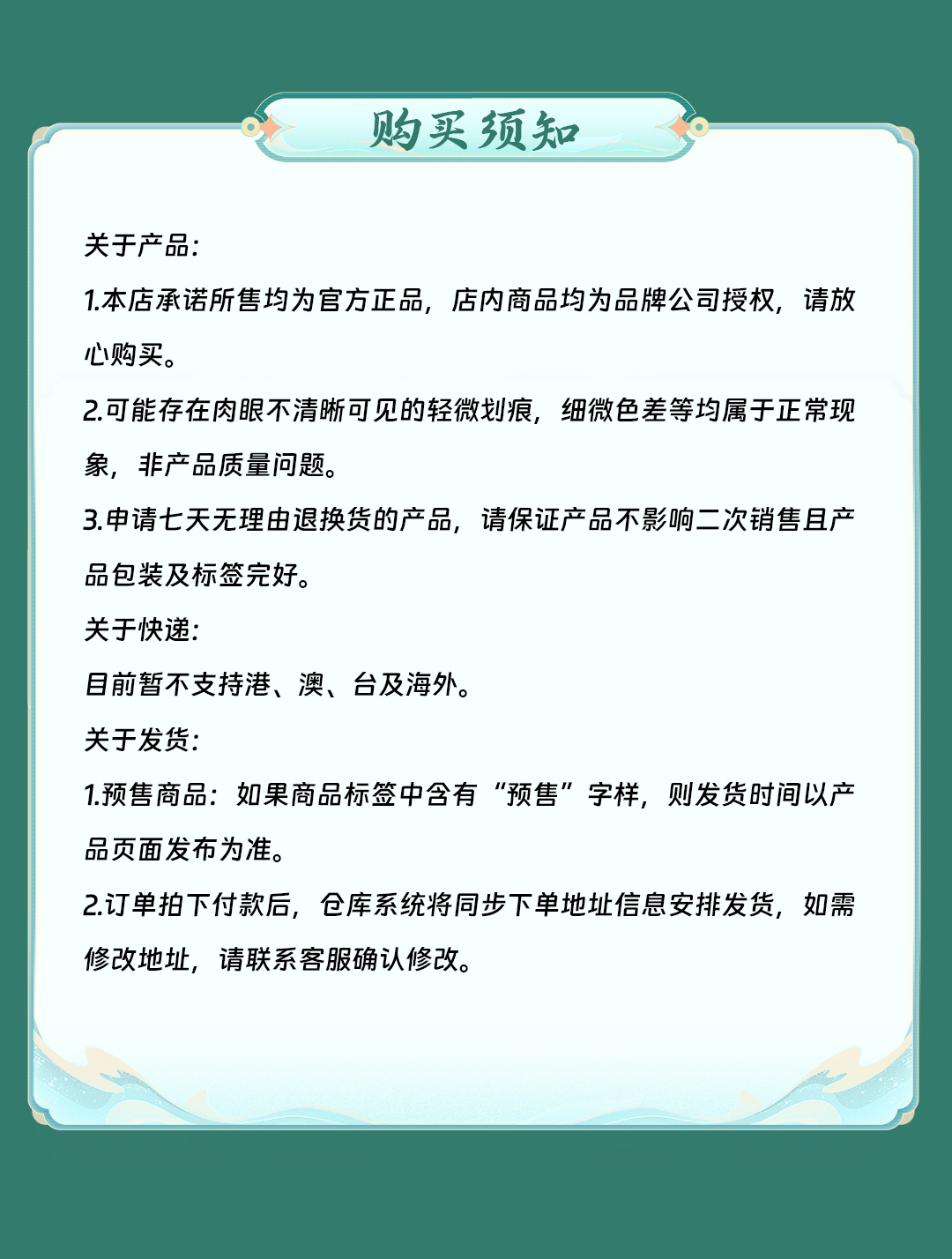 购买须知

关于产品:

1.本店承诺所售均为官方正品，店内商品均为品牌公司授权，请放心购买。

2.可能存在肉眼不清晰可见的轻微划痕，细微色差等均属于正常现象，非产品质量问题。

3.申请七天无理由退换货的产品，请保证产品不影响二次销售且产品包装及标签完好。

关于快递:

目前暂不支持港、澳、台及海外。

关于发货:

1.预售商品：如果商品标签中含有“预售”字样，则发货时间以产品页面发布为准。

2.订单拍下付款后，仓库系统将同步下单地址信息安排发货，如需修改地址，请联系客服确认修改。